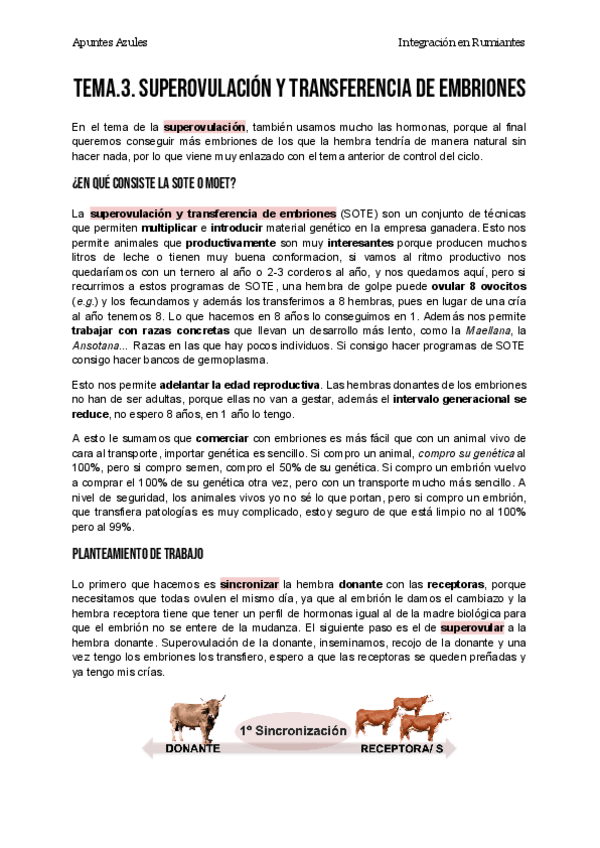 Apuntes Azules

Integración en Rumiantes

TEMA.3. SUPEROVULACIÓN Y TRANSFERENCIA DE EMBRIONES

En el tema de la superovulación, también usamos mucho las hormonas, porque al final queremos conseguir más embriones de los que la hembra tendría de manera natural sin hacer nada, por lo que viene muy enlazado con el tema anterior de control del ciclo.

¿EN QUÉ CONSISTE LA SOTE O MOET?

La superovulación y transferencia de embriones (SOTE) son un conjunto de técnicas que permiten multiplicar e introducir material genético en la empresa ganadera. Esto nos permite animales que productivamente son muy interesantes porque producen muchos litros de leche o tienen muy buena conformacion, si vamos al ritmo productivo nos quedaríamos con un ternero al año o 2-3 corderos al año, y nos quedamos aquí, pero si recurrimos a estos programas de SOTE, una hembra de golpe puede ovular 8 ovocitos (e.g.) y los fecundamos y además los transferimos a 8 hembras, pues en lugar de una cría al año tenemos 8. Lo que hacemos en 8 años lo conseguimos en 1. Además nos permite trabajar con razas concretas que llevan un desarrollo más lento, como la Maellana, la Ansotana... Razas en las que hay pocos individuos. Si consigo hacer programas de SOTE consigo hacer bancos de germoplasma.

Esto nos permite adelantar la edad reproductiva. Las hembras donantes de los embriones no han de ser adultas, porque ellas no van a gestar, además el intervalo generacional se reduce, no espero 8 años, en 1 año lo tengo.

A esto le sumamos que comerciar con embriones es más fácil que con un animal vivo de cara al transporte, importar genética es sencillo. Si compro un animal, compro su genética al 100%, pero si compro semen, compro el 50% de su genética. Si compro un embrión vuelvo a comprar el 100% de su genética otra vez, pero con un transporte mucho más sencillo. A nivel de seguridad, los animales vivos yo no sé lo que portan, pero si compro un embrión, que transfiera patologías es muy complicado, estoy seguro de que está limpio no al 100% pero al 99%.

PLANTEAMIENTO DE TRABAJO

Lo primero que hacemos es sincronizar la hembra donante con las receptoras, porque necesitamos que todas ovulen el mismo día, ya que al embrión le damos el cambiazo y la hembra receptora tiene que tener un perfil de hormonas igual al de la madre biológica para que el embrión no se entere de la mudanza. El siguiente paso es el de superovular a la hembra donante. Superovulación de la donante, inseminamos, recojo de la donante y una vez tengo los embriones los transfiero, espero a que las receptoras se queden preñadas y ya tengo mis crías.

1º Sincronización

DONANTE

RECEPTORA/ S